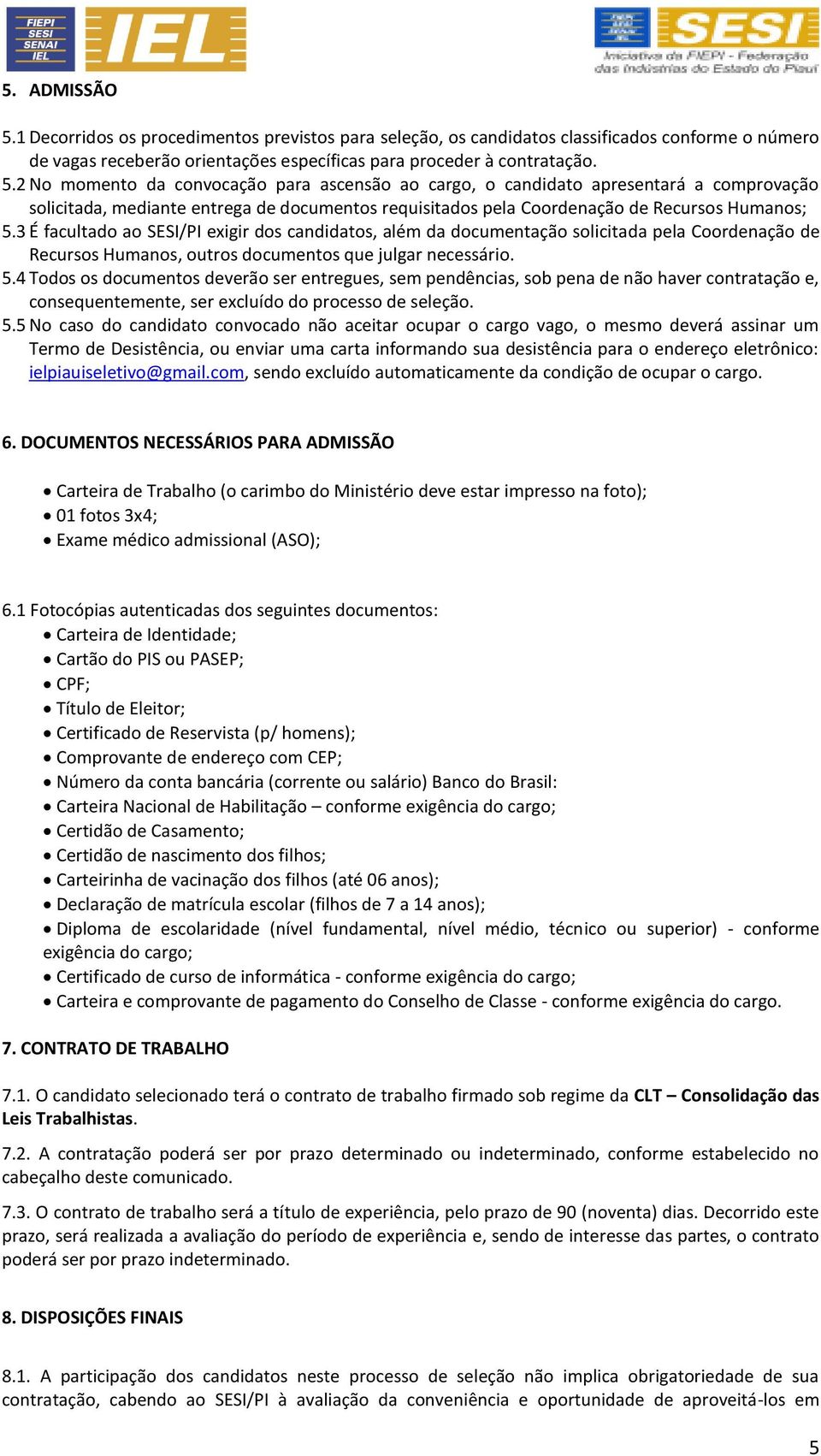 FIEPI SESI SENAI IEL

IEL

SESI

Iniciativa da FIEPI - Federação das Indústrias do Estado do Piauí

5. ADMISSÃO

5.1 Decorridos os procedimentos previstos para seleção, os candidatos classificados conforme o número de vagas receberão orientações específicas para proceder à contratação.
5.2 No momento da convocação para ascensão ao cargo, o candidato apresentará a comprovação solicitada, mediante entrega de documentos requisitados pela Coordenação de Recursos Humanos;
5.3 É facultado ao SESI/PI exigir dos candidatos, além da documentação solicitada pela Coordenação de Recursos Humanos, outros documentos que julgar necessário.
5.4 Todos os documentos deverão ser entregues, sem pendências, sob pena de não haver contratação e, consequentemente, ser excluído do processo de seleção.
5.5 No caso do candidato convocado não aceitar ocupar o cargo vago, o mesmo deverá assinar um Termo de Desistência, ou enviar uma carta informando sua desistência para o endereço eletrônico: ielpiauiseletivo@gmail.com, sendo excluído automaticamente da condição de ocupar o cargo.

6. DOCUMENTOS NECESSÁRIOS PARA ADMISSÃO

• Carteira de Trabalho (o carimbo do Ministério deve estar impresso na foto);
• 01 fotos 3x4;
• Exame médico admissional (ASO);

6.1 Fotocópias autenticadas dos seguintes documentos:
• Carteira de Identidade;
• Cartão do PIS ou PASEP;
• CPF;
• Título de Eleitor;
• Certificado de Reservista (p/ homens);
• Comprovante de endereço com CEP;
• Número da conta bancária (corrente ou salário) Banco do Brasil:
• Carteira Nacional de Habilitação – conforme exigência do cargo;
• Certidão de Casamento;
• Certidão de nascimento dos filhos;
• Carteirinha de vacinação dos filhos (até 06 anos);
• Declaração de matrícula escolar (filhos de 7 a 14 anos);
• Diploma de escolaridade (nível fundamental, nível médio, técnico ou superior) - conforme exigência do cargo;
• Certificado de curso de informática - conforme exigência do cargo;
• Carteira e comprovante de pagamento do Conselho de Classe - conforme exigência do cargo.

7. CONTRATO DE TRABALHO

7.1. O candidato selecionado terá o contrato de trabalho firmado sob regime da CLT – Consolidação das Leis Trabalhistas.

7.2. A contratação poderá ser por prazo determinado ou indeterminado, conforme estabelecido no cabeçalho deste comunicado.

7.3. O contrato de trabalho será a título de experiência, pelo prazo de 90 (noventa) dias. Decorrido este prazo, será realizada a avaliação do período de experiência e, sendo de interesse das partes, o contrato poderá ser por prazo indeterminado.

8. DISPOSIÇÕES FINAIS

8.1. A participação dos candidatos neste processo de seleção não implica obrigatoriedade de sua contratação, cabendo ao SESI/PI à avaliação da conveniência e oportunidade de aproveitá-los em

5